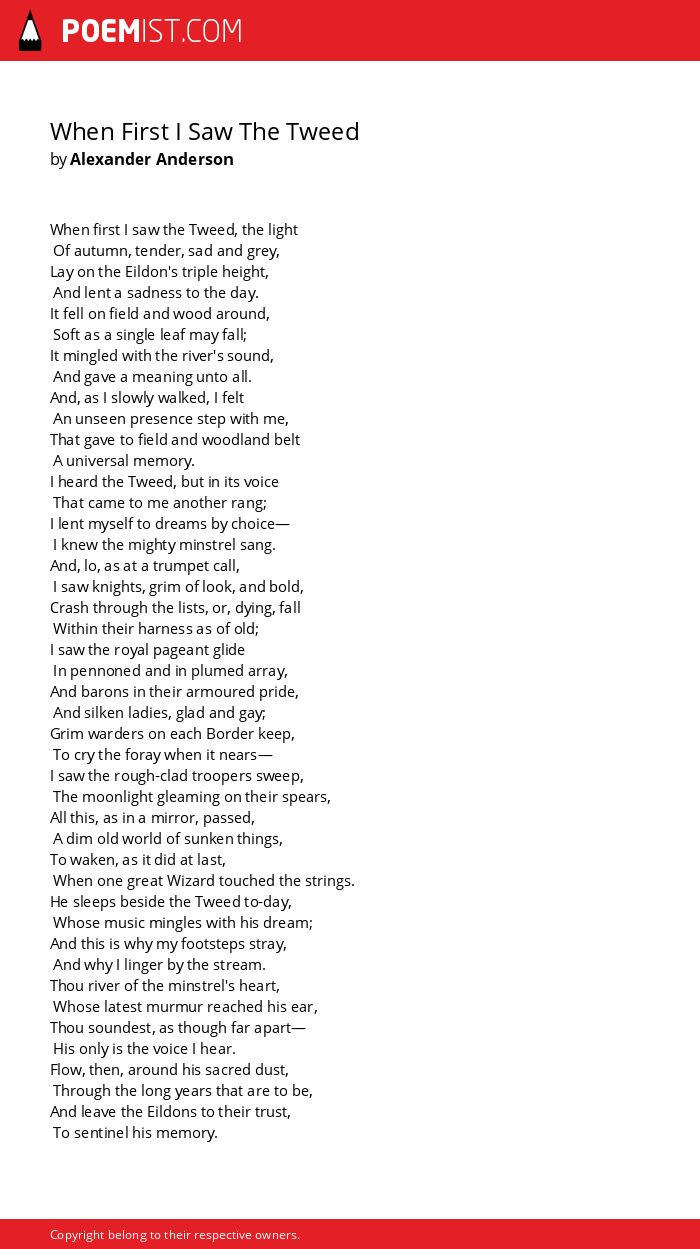 POEMIST.COM

When First I Saw The Tweed
by Alexander Anderson

When first I saw the Tweed, the light
Of autumn, tender, sad and grey,
Lay on the Eildon's triple height,
And lent a sadness to the day.
It fell on field and wood around,
Soft as a single leaf may fall;
It mingled with the river's sound,
And gave a meaning unto all.
And, as I slowly walked, I felt
An unseen presence step with me,
That gave to field and woodland belt
A universal memory.
I heard the Tweed, but in its voice
That came to me another rang;
I lent myself to dreams by choice—
I knew the mighty minstrel sang.
And, lo, as at a trumpet call,
I saw knights, grim of look, and bold,
Crash through the lists, or, dying, fall
Within their harness as of old;
I saw the royal pageant glide
In pennoned and in plumed array,
And barons in their armoured pride,
And silken ladies, glad and gay;
Grim warders on each Border keep,
To cry the foray when it nears—
I saw the rough-clad troopers sweep,
The moonlight gleaming on their spears,
All this, as in a mirror, passed,
A dim old world of sunken things,
To waken, as it did at last,
When one great Wizard touched the strings.
He sleeps beside the Tweed to-day,
Whose music mingles with his dream;
And this is why my footsteps stray,
And why I linger by the stream.
Thou river of the minstrel's heart,
Whose latest murmur reached his ear,
Thou soundest, as though far apart—
His only is the voice I hear.
Flow, then, around his sacred dust,
Through the long years that are to be,
And leave the Eildons to their trust,
To sentinel his memory.

Copyright belong to their respective owners.